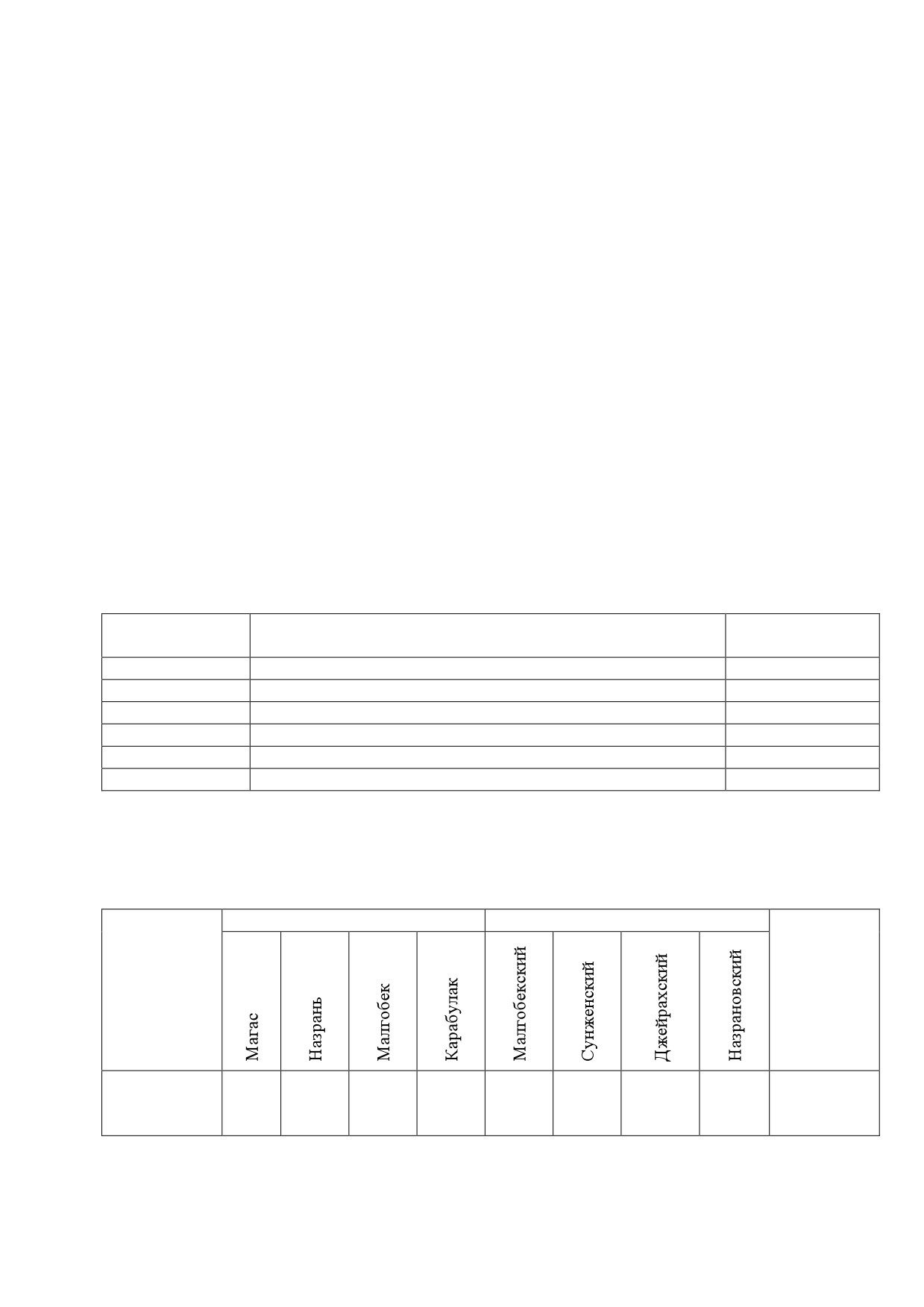 |  |  |  |  |  |  |  |  |  |  |
|---|---|---|---|---|---|---|---|---|---|
|  | Магас | Назрань | Малгобек | Карабулак | Малгобекский | Сунженский | Джейрахский | Назрановский |  |
|  |  |  |  |  |  |  |  |  |  |